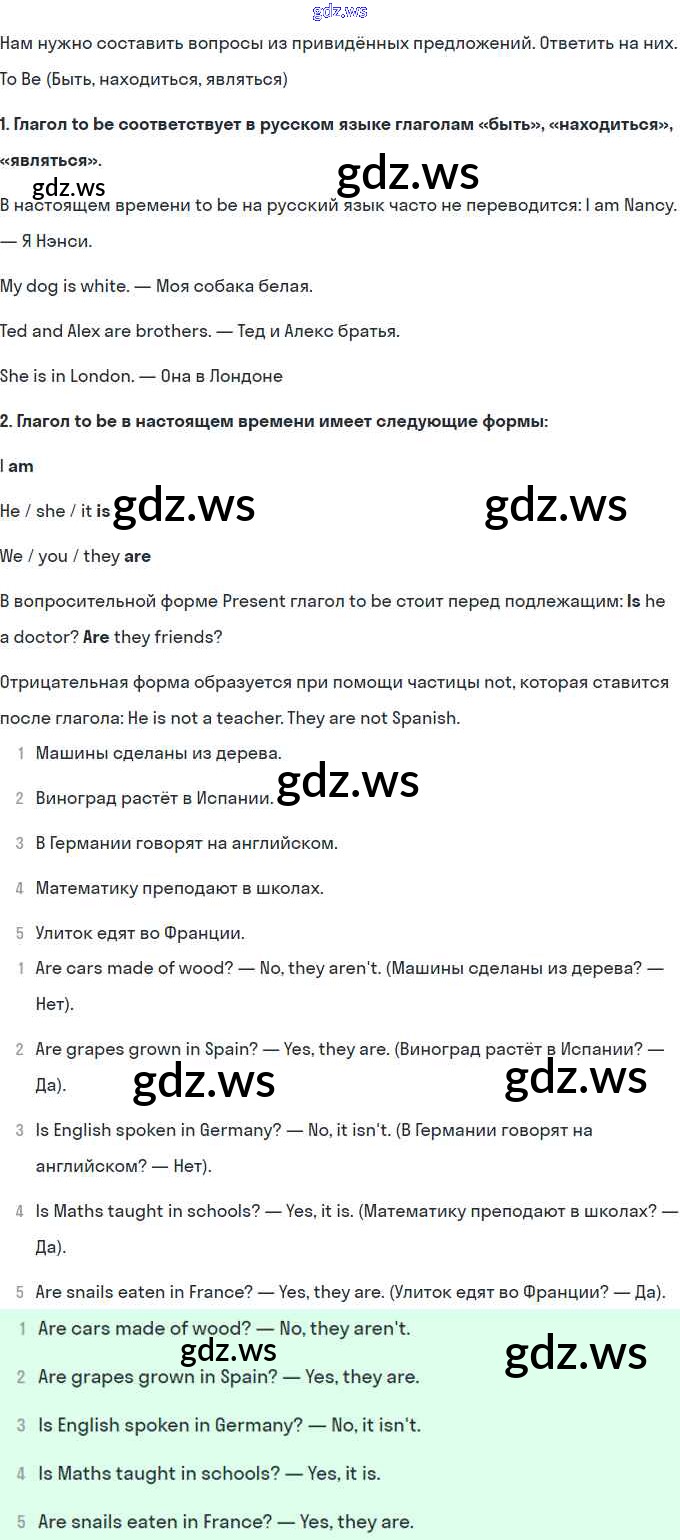 gdz.ws

Нам нужно составить вопросы из привидённых предложений. Ответить на них.

To Be (Быть, находиться, являться)

1. Глагол to be соответствует в русском языке глаголам «быть», «находиться», «являться».

gdz.ws gdz.ws

В настоящем времени to be на русский язык часто не переводится: I am Nancy. — Я Нэнси.

My dog is white. — Моя собака белая.

Ted and Alex are brothers. — Тед и Алекс братья.

She is in London. — Она в Лондоне

2. Глагол to be в настоящем времени имеет следующие формы:

I am

He / she / it is gdz.ws gdz.ws

We / you / they are

В вопросительной форме Present глагол to be стоит перед подлежащим: Is he a doctor? Are they friends?

Отрицательная форма образуется при помощи частицы not, которая ставится после глагола: He is not a teacher. They are not Spanish.

1 Машины сделаны из дерева.

2 Виноград растёт в Испании. gdz.ws

3 В Германии говорят на английском.

4 Математику преподают в школах.

5 Улиток едят во Франции.

1 Are cars made of wood? — No, they aren't. (Машины сделаны из дерева? — Нет).

2 Are grapes grown in Spain? — Yes, they are. (Виноград растёт в Испании? — Да).

gdz.ws gdz.ws

3 Is English spoken in Germany? — No, it isn't. (В Германии говорят на английском? — Нет).

4 Is Maths taught in schools? — Yes, it is. (Математику преподают в школах? — Да).

5 Are snails eaten in France? — Yes, they are. (Улиток едят во Франции? — Да).

1 Are cars made of wood? — No, they aren't.

gdz.ws gdz.ws

2 Are grapes grown in Spain? — Yes, they are.

3 Is English spoken in Germany? — No, it isn't.

4 Is Maths taught in schools? — Yes, it is.

5 Are snails eaten in France? — Yes, they are.